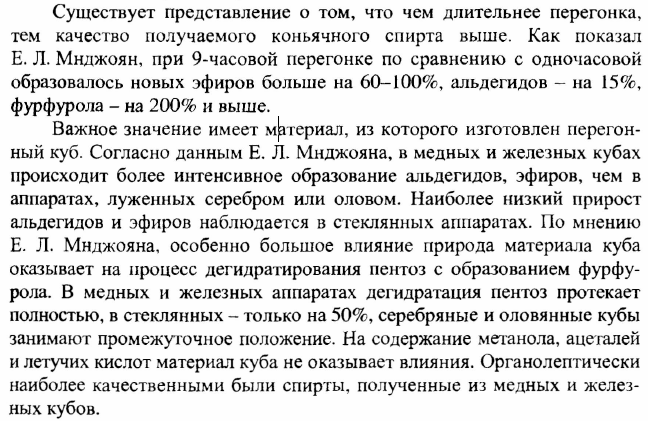 Существует представление о том, что чем длительнее перегонка, тем качество получаемого коньячного спирта выше. Как показал Е. Л. Мнджоян, при 9-часовой перегонке по сравнению с одночасовой образовалось новых эфиров больше на 60–100%, альдегидов – на 15%, фурфурола – на 200% и выше.

Важное значение имеет материал, из которого изготовлен перегонный куб. Согласно данным Е. Л. Мнджояна, в медных и железных кубах происходит более интенсивное образование альдегидов, эфиров, чем в аппаратах, луженных серебром или оловом. Наиболее низкий прирост альдегидов и эфиров наблюдается в стеклянных аппаратах. По мнению Е. Л. Мнджояна, особенно большое влияние природа материала куба оказывает на процесс дегидратирования пентоз с образованием фурфурола. В медных и железных аппаратах дегидратация пентоз протекает полностью, в стеклянных – только на 50%, серебряные и оловянные кубы занимают промежуточное положение. На содержание метанола, ацеталей и летучих кислот материал куба не оказывает влияния. Органолептически наиболее качественными были спирты, полученные из медных и железных кубов.